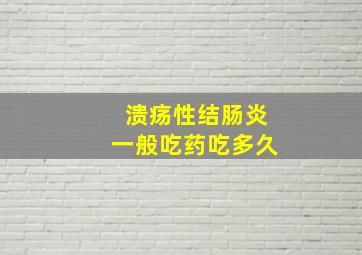 溃疡性结肠炎
一般吃药吃多久